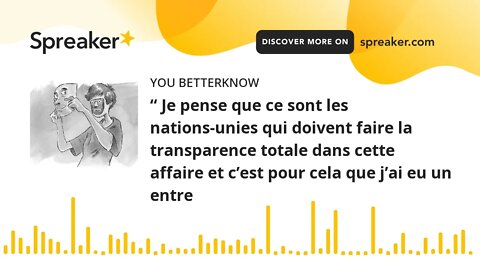 Spreaker

DISCOVER MORE ON spreaker.com

YOU BETTERKNOW

“ Je pense que ce sont les nations-unies qui doivent faire la transparence totale dans cette affaire et c’est pour cela que j’ai eu un entre